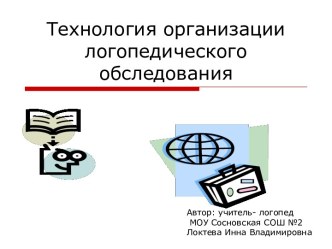 Технология организации логопедического обследования

Автор: учитель- логопед
МОУ Сосновская СОШ №2
Локтева Инна Владимировна